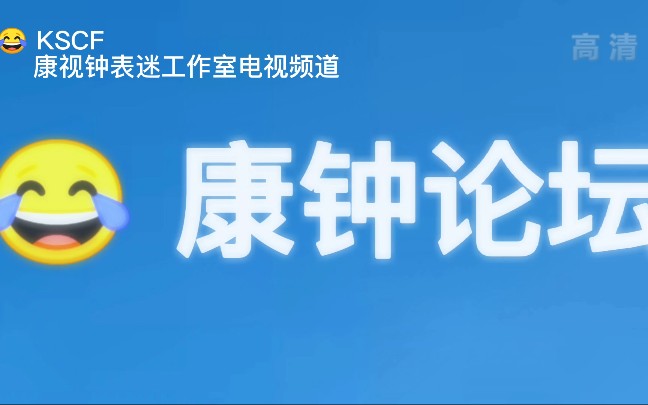 KSCF
康视钟表迷工作室电视频道

高清

康钟论坛